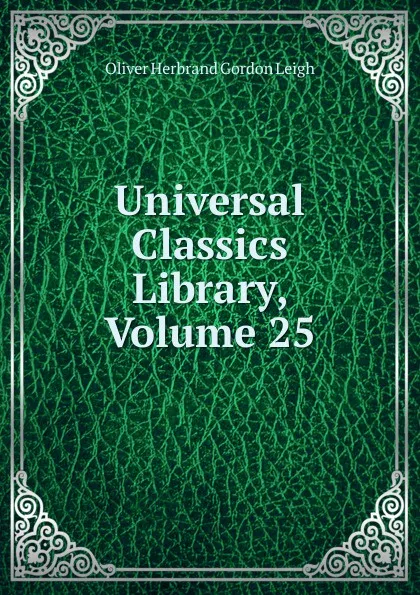 Oliver Herbrand Gordon Leigh

Universal Classics Library, Volume 25